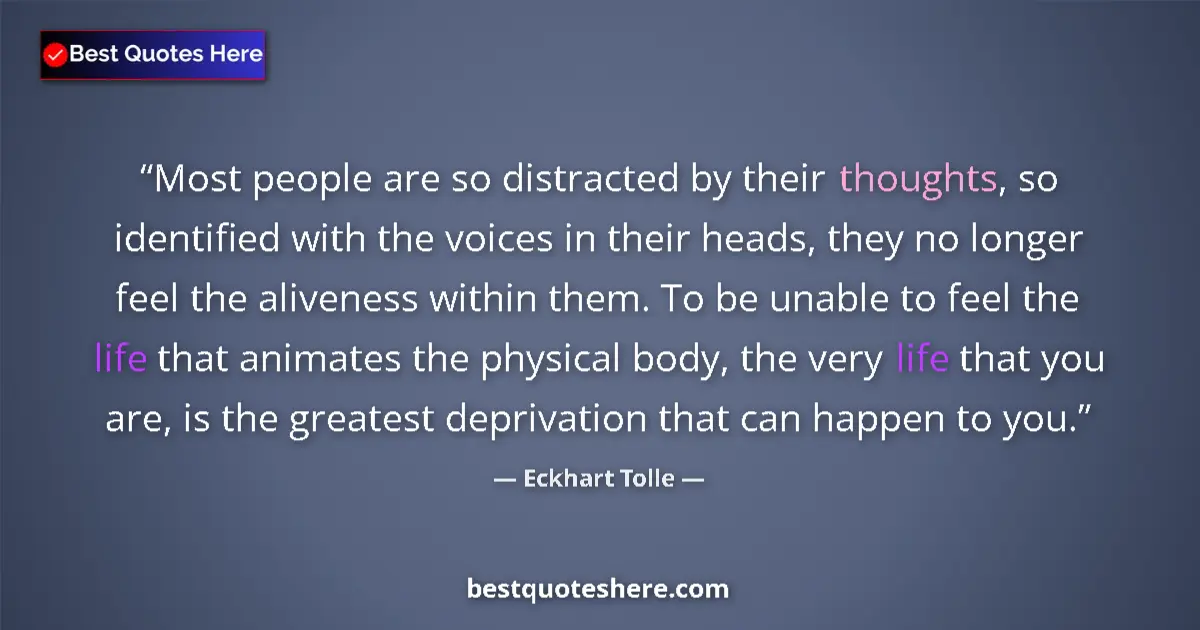 Best Quotes Here

“Most people are so distracted by their thoughts, so identified with the voices in their heads, they no longer feel the aliveness within them. To be unable to feel the life that animates the physical body, the very life that you are, is the greatest deprivation that can happen to you.”

— Eckhart Tolle —

bestquoteshere.com